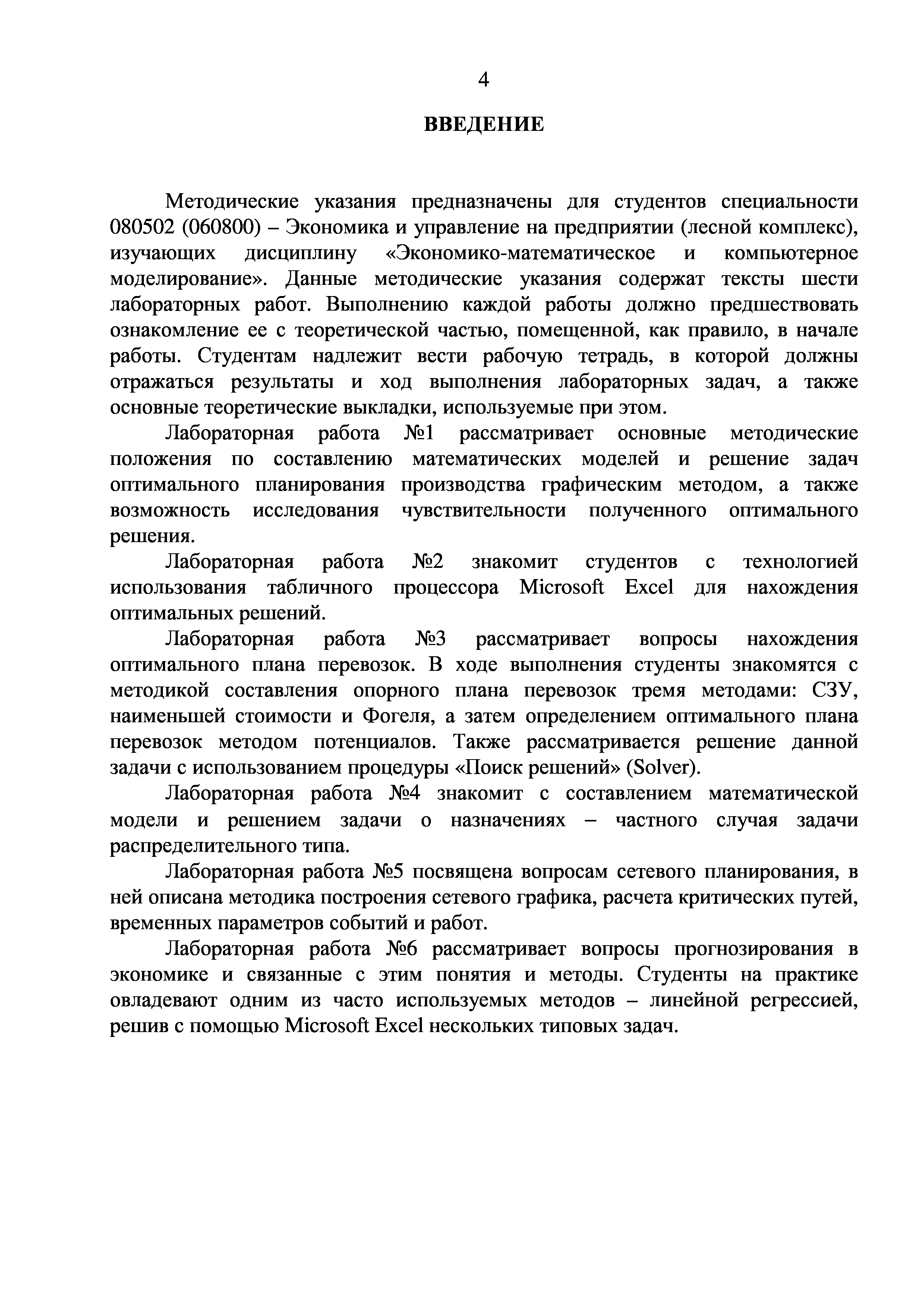 4

ВВЕДЕНИЕ

Методические указания предназначены для студентов специальности 080502 (060800) – Экономика и управление на предприятии (лесной комплекс), изучающих дисциплину «Экономико-математическое и компьютерное моделирование». Данные методические указания содержат тексты шести лабораторных работ. Выполнению каждой работы должно предшествовать ознакомление ее с теоретической частью, помещенной, как правило, в начале работы. Студентам надлежит вести рабочую тетрадь, в которой должны отражаться результаты и ход выполнения лабораторных задач, а также основные теоретические выкладки, используемые при этом.

Лабораторная работа №1 рассматривает основные методические положения по составлению математических моделей и решение задач оптимального планирования производства графическим методом, а также возможность исследования чувствительности полученного оптимального решения.

Лабораторная работа №2 знакомит студентов с технологией использования табличного процессора Microsoft Excel для нахождения оптимальных решений.

Лабораторная работа №3 рассматривает вопросы нахождения оптимального плана перевозок. В ходе выполнения студенты знакомятся с методикой составления опорного плана перевозок тремя методами: СЗУ, наименьшей стоимости и Фогеля, а затем определением оптимального плана перевозок методом потенциалов. Также рассматривается решение данной задачи с использованием процедуры «Поиск решений» (Solver).

Лабораторная работа №4 знакомит с составлением математической модели и решением задачи о назначениях – частного случая задачи распределительного типа.

Лабораторная работа №5 посвящена вопросам сетевого планирования, в ней описана методика построения сетевого графика, расчета критических путей, временных параметров событий и работ.

Лабораторная работа №6 рассматривает вопросы прогнозирования в экономике и связанные с этим понятия и методы. Студенты на практике овладевают одним из часто используемых методов – линейной регрессией, решив с помощью Microsoft Excel нескольких типовых задач.